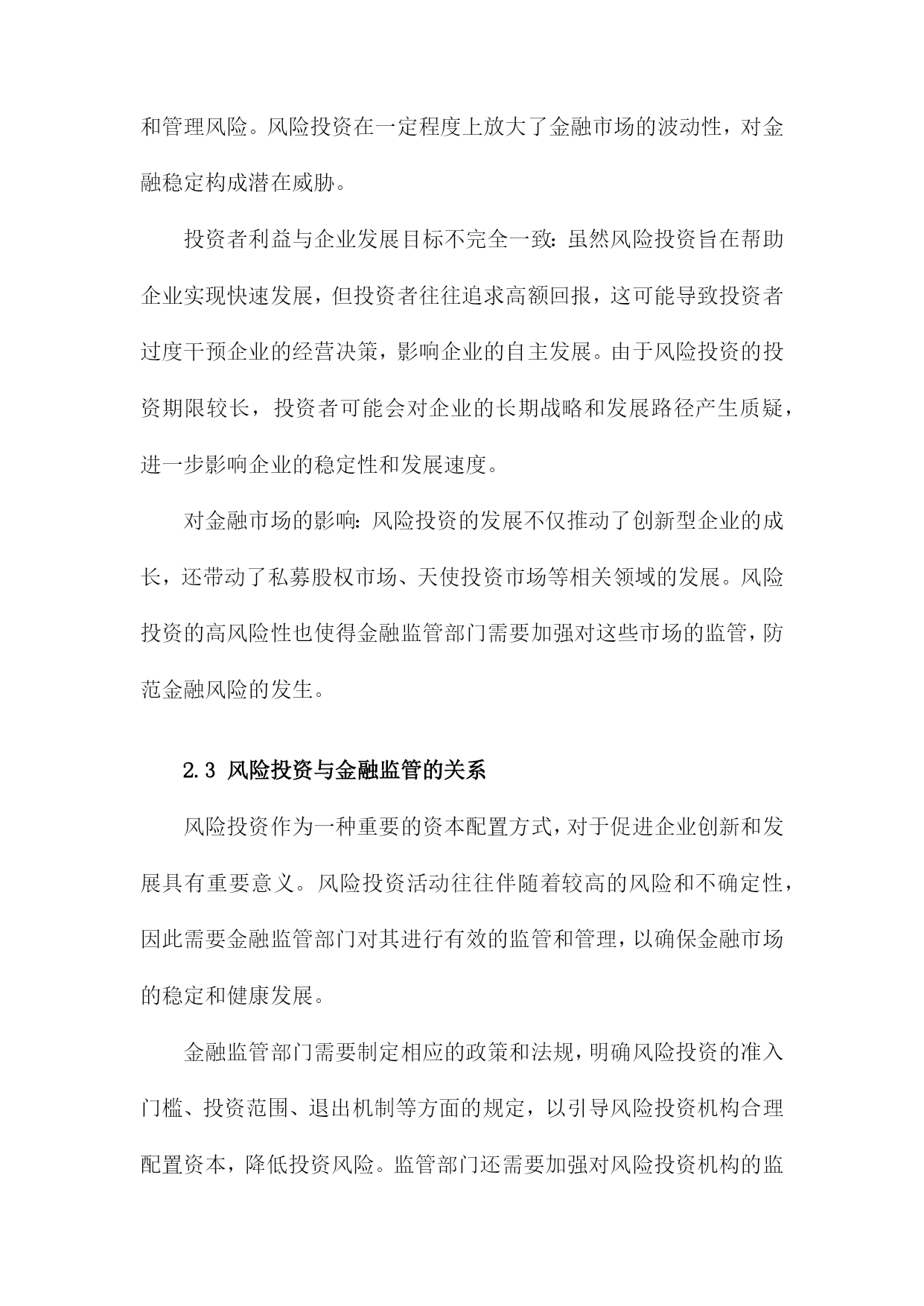 和管理风险。风险投资在一定程度上放大了金融市场的波动性，对金融稳定构成潜在威胁。

投资者利益与企业发展目标不完全一致：虽然风险投资旨在帮助企业实现快速发展，但投资者往往追求高额回报，这可能导致投资者过度干预企业的经营决策，影响企业的自主发展。由于风险投资的投资期限较长，投资者可能会对企业的长期战略和发展路径产生质疑，进一步影响企业的稳定性和发展速度。

对金融市场的影响：风险投资的发展不仅推动了创新型企业的成长，还带动了私募股权市场、天使投资市场等相关领域的发展。风险投资的高风险性也使得金融监管部门需要加强对这些市场的监管，防范金融风险的发生。

2.3 风险投资与金融监管的关系

风险投资作为一种重要的资本配置方式，对于促进企业创新和发展具有重要意义。风险投资活动往往伴随着较高的风险和不确定性，因此需要金融监管部门对其进行有效的监管和管理，以确保金融市场的稳定和健康发展。

金融监管部门需要制定相应的政策和法规，明确风险投资的准入门槛、投资范围、退出机制等方面的规定，以引导风险投资机构合理配置资本，降低投资风险。监管部门还需要加强对风险投资机构的监